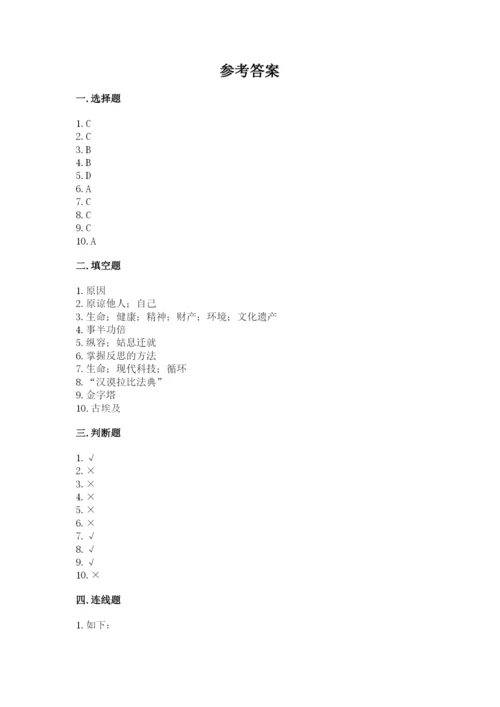 参考答案

一. 选择题

1. C
2. C
3. B
4. B
5. D
6. A
7. C
8. C
9. C
10. A

二. 填空题

1. 原因
2. 原谅他人；自己
3. 生命；健康；精神；财产；环境；文化遗产
4. 事半功倍
5. 纵容；姑息迁就
6. 掌握反思的方法
7. 生命；现代科技；循环
8. “汉谟拉比法典”
9. 金字塔
10. 古埃及

三. 判断题

1. √
2. ×
3. ×
4. ×
5. ×
6. ×
7. √
8. √
9. √
10. ×

四. 连线题

1. 如下：